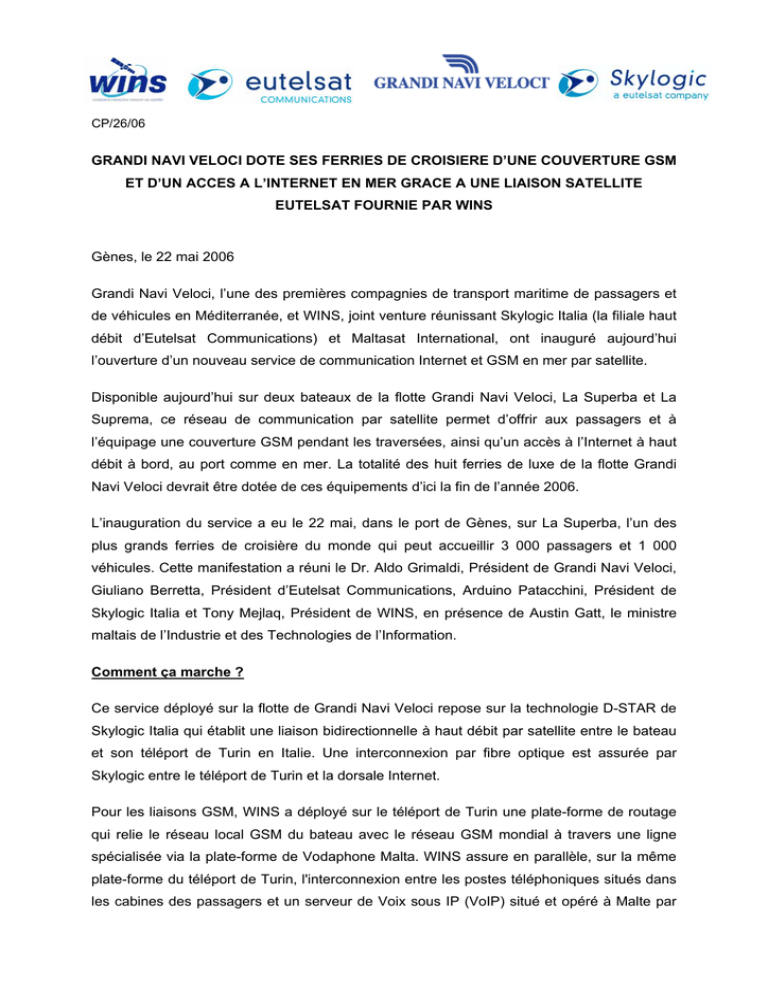 wins eutelsat COMMUNICATIONS GRANDI NAVI VELOCI Skylogic a eutelsat company

CP/26/06

GRANDI NAVI VELOCI DOTE SES FERRIES DE CROISIERE D'UNE COUVERTURE GSM ET D'UN ACCES A L'INTERNET EN MER GRACE A UNE LIAISON SATELLITE EUTELSAT FOURNIE PAR WINS

Gènes, le 22 mai 2006

Grandi Navi Veloci, l'une des premières compagnies de transport maritime de passagers et de véhicules en Méditerranée, et WINS, joint venture réunissant Skylogic Italia (la filiale haut débit d'Eutelsat Communications) et Maltasat International, ont inauguré aujourd'hui l'ouverture d'un nouveau service de communication Internet et GSM en mer par satellite.

Disponible aujourd'hui sur deux bateaux de la flotte Grandi Navi Veloci, La Superba et La Suprema, ce réseau de communication par satellite permet d'offrir aux passagers et à l'équipage une couverture GSM pendant les traversées, ainsi qu'un accès à l'Internet à haut débit à bord, au port comme en mer. La totalité des huit ferries de luxe de la flotte Grandi Navi Veloci devrait être dotée de ces équipements d'ici la fin de l'année 2006.

L'inauguration du service a eu le 22 mai, dans le port de Gènes, sur La Superba, l'un des plus grands ferries de croisière du monde qui peut accueillir 3 000 passagers et 1 000 véhicules. Cette manifestation a réuni le Dr. Aldo Grimaldi, Président de Grandi Navi Veloci, Giuliano Berretta, Président d'Eutelsat Communications, Arduino Patacchini, Président de Skylogic Italia et Tony Mejlaq, Président de WINS, en présence de Austin Gatt, le ministre maltais de l'Industrie et des Technologies de l'Information.

Comment ça marche ?

Ce service déployé sur la flotte de Grandi Navi Veloci repose sur la technologie D-STAR de Skylogic Italia qui établit une liaison bidirectionnelle à haut débit par satellite entre le bateau et son téléport de Turin en Italie. Une interconnexion par fibre optique est assurée par Skylogic entre le téléport de Turin et la dorsale Internet.

Pour les liaisons GSM, WINS a déployé sur le téléport de Turin une plate-forme de routage qui relie le réseau local GSM du bateau avec le réseau GSM mondial à travers une ligne spécialisée via la plate-forme de Vodaphone Malta. WINS assure en parallèle, sur la même plate-forme du téléport de Turin, l'interconnexion entre les postes téléphoniques situés dans les cabines des passagers et un serveur de Voix sous IP (VoIP) situé et opéré à Malte par